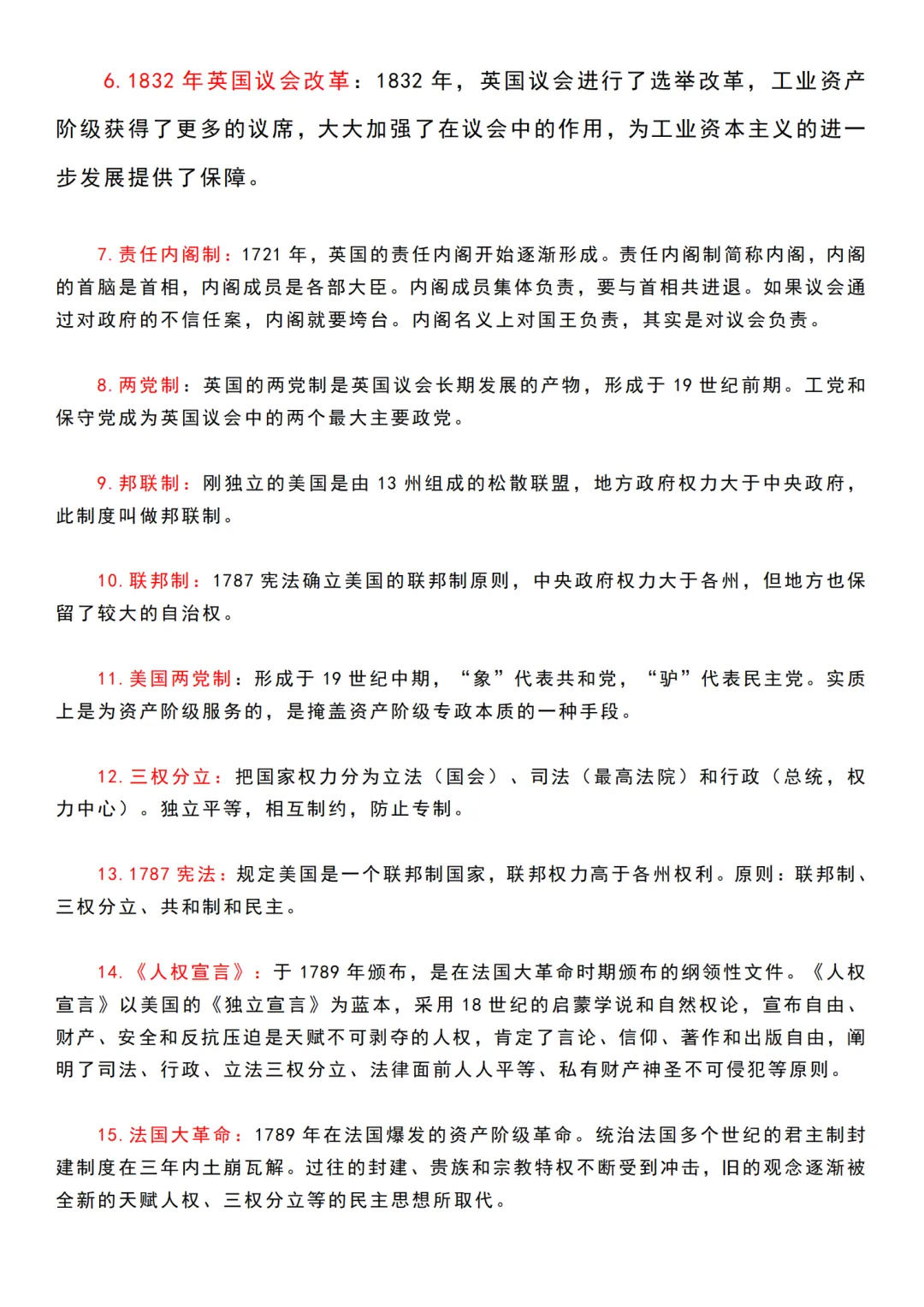 6. 1832 年英国议会改革：1832 年，英国议会进行了选举改革，工业资产阶级获得了更多的议席，大大加强了在议会中的作用，为工业资本主义的进一步发展提供了保障。

7. 责任内阁制：1721 年，英国的责任内阁开始逐渐形成。责任内阁制简称内阁，内阁的首脑是首相，内阁成员是各部大臣。内阁成员集体负责，要与首相共进退。如果议会通过对政府的不信任案，内阁就要垮台。内阁名义上对国王负责，其实是对议会负责。

8. 两党制：英国的两党制是英国议会长期发展的产物，形成于 19 世纪前期。工党和保守党成为英国议会中的两个最大主要政党。

9. 邦联制：刚独立的美国是由 13 州组成的松散联盟，地方政府权力大于中央政府，此制度叫做邦联制。

10. 联邦制：1787 宪法确立美国的联邦制原则，中央政府权力大于各州，但地方也保留了较大的自治权。

11. 美国两党制：形成于 19 世纪中期，“象”代表共和党，“驴”代表民主党。实质上是为资产阶级服务的，是掩盖资产阶级专政本质的一种手段。

12. 三权分立：把国家权力分为立法（国会）、司法（最高法院）和行政（总统，权力中心）。独立平等，相互制约，防止专制。

13. 1787 宪法：规定美国是一个联邦制国家，联邦权力高于各州权利。原则：联邦制、三权分立、共和制和民主。

14. 《人权宣言》：于 1789 年颁布，是在法国大革命时期颁布的纲领性文件。《人权宣言》以美国的《独立宣言》为蓝本，采用 18 世纪的启蒙学说和自然权论，宣布自由、财产、安全和反抗压迫是天赋不可剥夺的人权，肯定了言论、信仰、著作和出版自由，阐明了司法、行政、立法三权分立、法律面前人人平等、私有财产神圣不可侵犯等原则。

15. 法国大革命：1789 年在法国爆发的资产阶级革命。统治法国多个世纪的君主制封建制度在三年内土崩瓦解。过往的封建、贵族和宗教特权不断受到冲击，旧的观念逐渐被全新的天赋人权、三权分立等的民主思想所取代。